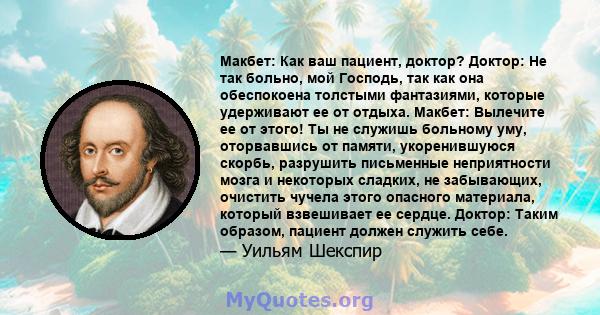 Макбет: Как ваш пациент, доктор? Доктор: Не так больно, мой Господь, так как она обеспокоена толстыми фантазиями, которые удерживают ее от отдыха. Макбет: Вылечите ее от этого! Ты не служишь больному уму, оторвавшись от памяти, укоренившуюся скорбь, разрушить письменные неприятности мозга и некоторых сладких, не забывающих, очистить чучела этого опасного материала, который взвешивает ее сердце. Доктор: Таким образом, пациент должен служить себе.
— Уильям Шекспир

MyQuotes.org